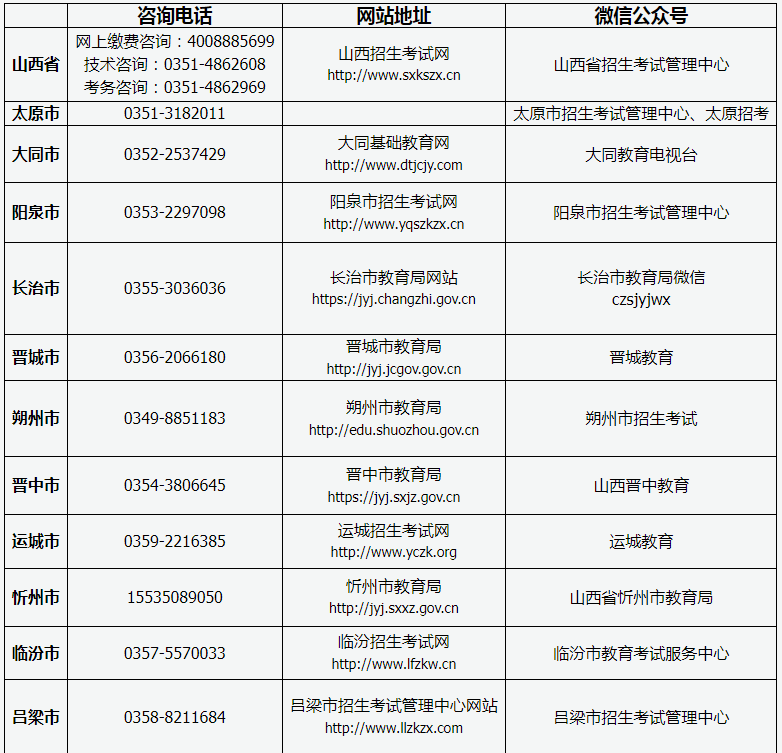 | | 咨询电话 | 网站地址 | 微信公众号 |
|---|---|---|---|
| 山西省 | 网上缴费咨询：4008885699 技术咨询：0351-4862608 考务咨询：0351-4862969 | 山西招生考试网 http://www.sxkszx.cn | 山西省招生考试管理中心 |
| 太原市 | 0351-3182011 | | 太原市招生考试管理中心、太原招考 |
| 大同市 | 0352-2537429 | 大同基础教育网 http://www.dtjcjy.com | 大同教育电视台 |
| 阳泉市 | 0353-2297098 | 阳泉市招生考试网 http://www.yqszkzx.cn | 阳泉市招生考试管理中心 |
| 长治市 | 0355-3036036 | 长治市教育局网站 https://jyj.changzhi.gov.cn | 长治市教育局微信 czsjyjwx |
| 晋城市 | 0356-2066180 | 晋城市教育局 http://jyj.jcgov.gov.cn | 晋城教育 |
| 朔州市 | 0349-8851183 | 朔州市教育局 http://edu.shuozhou.gov.cn | 朔州市招生考试 |
| 晋中市 | 0354-3806645 | 晋中市教育局 https://jyj.sxjz.gov.cn | 山西晋中教育 |
| 运城市 | 0359-2216385 | 运城招生考试网 http://www.yczk.org | 运城教育 |
| 忻州市 | 15535089050 | 忻州市教育局 http://jyj.sxxz.gov.cn | 山西省忻州市教育局 |
| 临汾市 | 0357-5570033 | 临汾招生考试网 http://www.lfzkw.cn | 临汾市教育考试服务中心 |
| 吕梁市 | 0358-8211684 | 吕梁市招生考试管理中心网站 http://www.llzkzx.com | 吕梁市招生考试管理中心 |